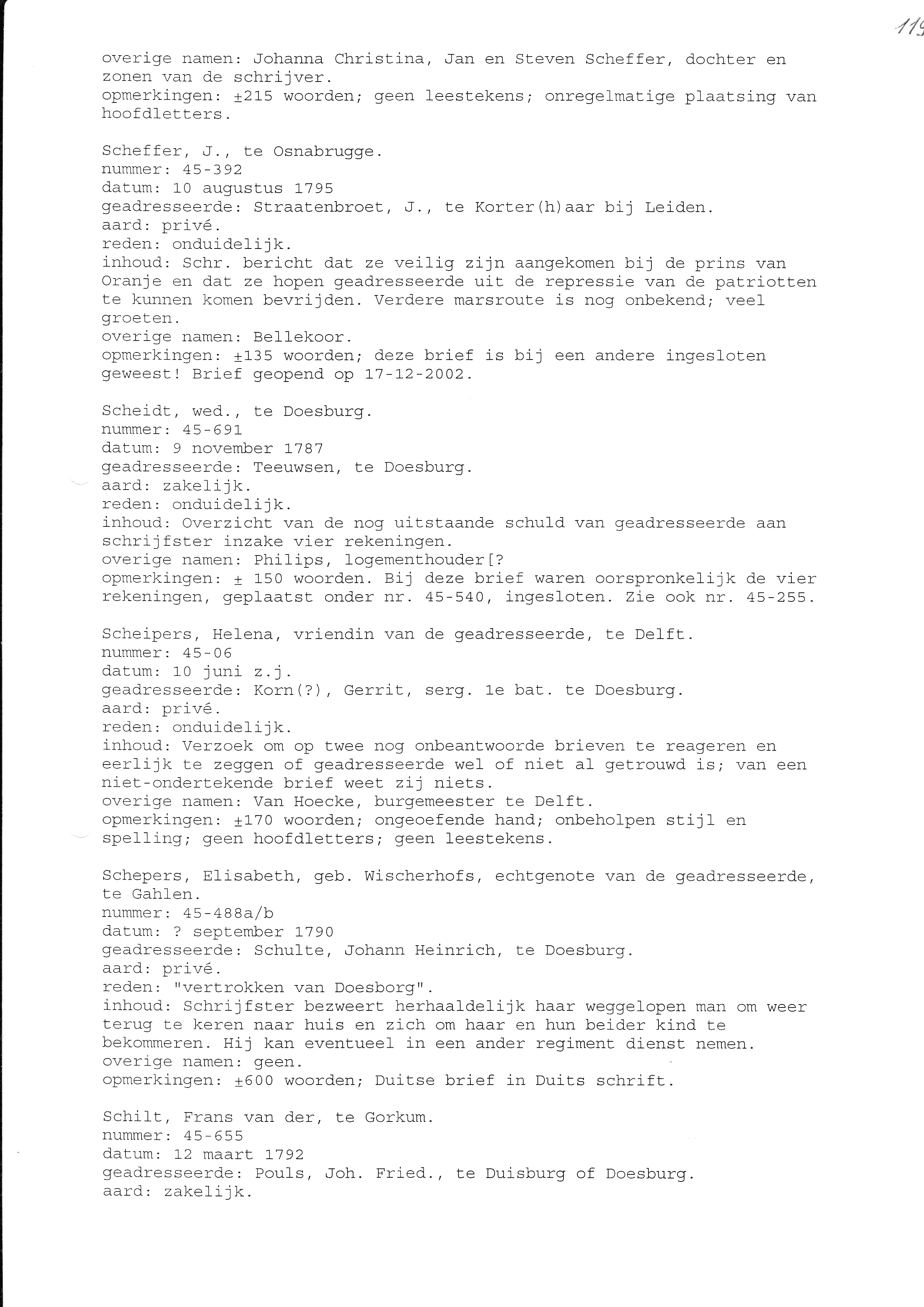 119

overige namen: Johanna Christina, Jan en Steven Scheffer, dochter en zonen van de schrijver.
opmerkingen: ±215 woorden; geen leestekens; onregelmatige plaatsing van hoofdletters.

Scheffer, J., te Osnabrugge.
nummer: 45-392
datum: 10 augustus 1795
geadresseerde: Straatenbroet, J., te Korter(h)aar bij Leiden.
aard: privé.
reden: onduidelijk.
inhoud: Schr. bericht dat ze veilig zijn aangekomen bij de prins van Oranje en dat ze hopen geadresseerde uit de repressie van de patriotten te kunnen komen bevrijden. Verdere marsroute is nog onbekend; veel groeten.
overige namen: Bellekoor.
opmerkingen: ±135 woorden; deze brief is bij een andere ingesloten geweest! Brief geopend op 17-12-2002.

Scheidt, wed., te Doesburg.
nummer: 45-691
datum: 9 november 1787
geadresseerde: Teeuwsen, te Doesburg.
aard: zakelijk.
reden: onduidelijk.
inhoud: Overzicht van de nog uitstaande schuld van geadresseerde aan schrijfster inzake vier rekeningen.
overige namen: Philips, logementhouder[?
opmerkingen: ± 150 woorden. Bij deze brief waren oorspronkelijk de vier rekeningen, geplaatst onder nr. 45-540, ingesloten. Zie ook nr. 45-255.

Scheipers, Helena, vriendin van de geadresseerde, te Delft.
nummer: 45-06
datum: 10 juni z.j.
geadresseerde: Korn(?), Gerrit, serg. 1e bat. te Doesburg.
aard: privé.
reden: onduidelijk.
inhoud: Verzoek om op twee nog onbeantwoorde brieven te reageren en eerlijk te zeggen of geadresseerde wel of niet al getrouwd is; van een niet-ondertekende brief weet zij niets.
overige namen: Van Hoecke, burgemeester te Delft.
opmerkingen: ±170 woorden; ongeoefende hand; onbeholpen stijl en spelling; geen hoofdletters; geen leestekens.

Schepers, Elisabeth, geb. Wischerhofs, echtgenote van de geadresseerde, te Gahlen.
nummer: 45-488a/b
datum: ? september 1790
geadresseerde: Schulte, Johann Heinrich, te Doesburg.
aard: privé.
reden: "vertrokken van Doesborg".
inhoud: Schrijfster bezweert herhaaldelijk haar weggelopen man om weer terug te keren naar huis en zich om haar en hun beider kind te bekommeren. Hij kan eventueel in een ander regiment dienst nemen.
overige namen: geen.
opmerkingen: ±600 woorden; Duitse brief in Duits schrift.

Schilt, Frans van der, te Gorkum.
nummer: 45-655
datum: 12 maart 1792
geadresseerde: Pouls, Joh. Fried., te Duisburg of Doesburg.
aard: zakelijk.